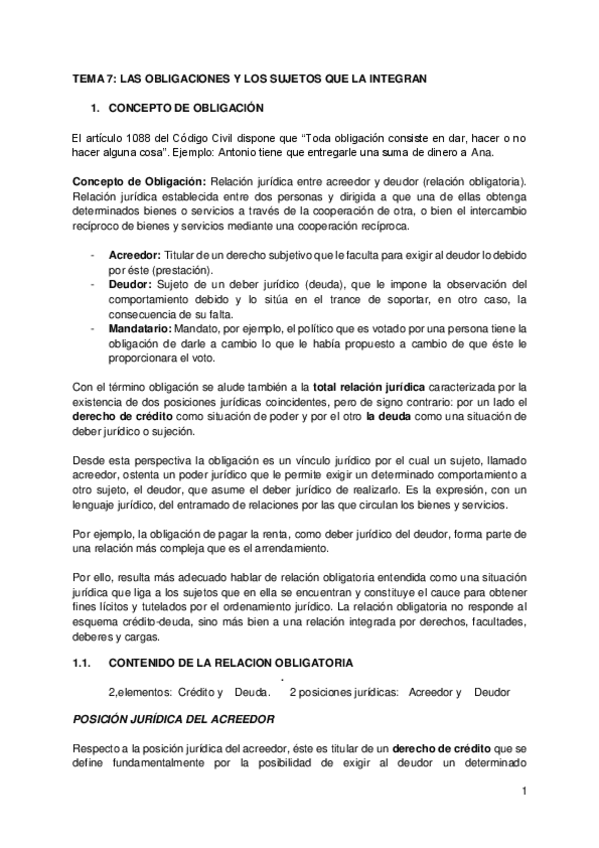 TEMA 7: LAS OBLIGACIONES Y LOS SUJETOS QUE LA INTEGRAN

1. CONCEPTO DE OBLIGACIÓN

El artículo 1088 del Código Civil dispone que “Toda obligación consiste en dar, hacer o no hacer alguna cosa”. Ejemplo: Antonio tiene que entregarle una suma de dinero a Ana.

Concepto de Obligación: Relación jurídica entre acreedor y deudor (relación obligatoria). Relación jurídica establecida entre dos personas y dirigida a que una de ellas obtenga determinados bienes o servicios a través de la cooperación de otra, o bien el intercambio recíproco de bienes y servicios mediante una cooperación recíproca.

- Acreedor: Titular de un derecho subjetivo que le faculta para exigir al deudor lo debido por éste (prestación).
- Deudor: Sujeto de un deber jurídico (deuda), que le impone la observación del comportamiento debido y lo sitúa en el trance de soportar, en otro caso, la consecuencia de su falta.
- Mandatario: Mandato, por ejemplo, el político que es votado por una persona tiene la obligación de darle a cambio lo que le había propuesto a cambio de que éste le proporcionara el voto.

Con el término obligación se alude también a la total relación jurídica caracterizada por la existencia de dos posiciones jurídicas coincidentes, pero de signo contrario: por un lado el derecho de crédito como situación de poder y por el otro la deuda como una situación de deber jurídico o sujeción.

Desde esta perspectiva la obligación es un vínculo jurídico por el cual un sujeto, llamado acreedor, ostenta un poder jurídico que le permite exigir un determinado comportamiento a otro sujeto, el deudor, que asume el deber jurídico de realizarlo. Es la expresión, con un lenguaje jurídico, del entramado de relaciones por las que circulan los bienes y servicios.

Por ejemplo, la obligación de pagar la renta, como deber jurídico del deudor, forma parte de una relación más compleja que es el arrendamiento.

Por ello, resulta más adecuado hablar de relación obligatoria entendida como una situación jurídica que liga a los sujetos que en ella se encuentran y constituye el cauce para obtener fines lícitos y tutelados por el ordenamiento jurídico. La relación obligatoria no responde al esquema crédito-deuda, sino más bien a una relación integrada por derechos, facultades, deberes y cargas.

1.1. CONTENIDO DE LA RELACION OBLIGATORIA

2,elementos: Crédito y Deuda. 2 posiciones jurídicas: Acreedor y Deudor

POSICIÓN JURÍDICA DEL ACREEDOR

Respecto a la posición jurídica del acreedor, éste es titular de un derecho de crédito que se define fundamentalmente por la posibilidad de exigir al deudor un determinado

1